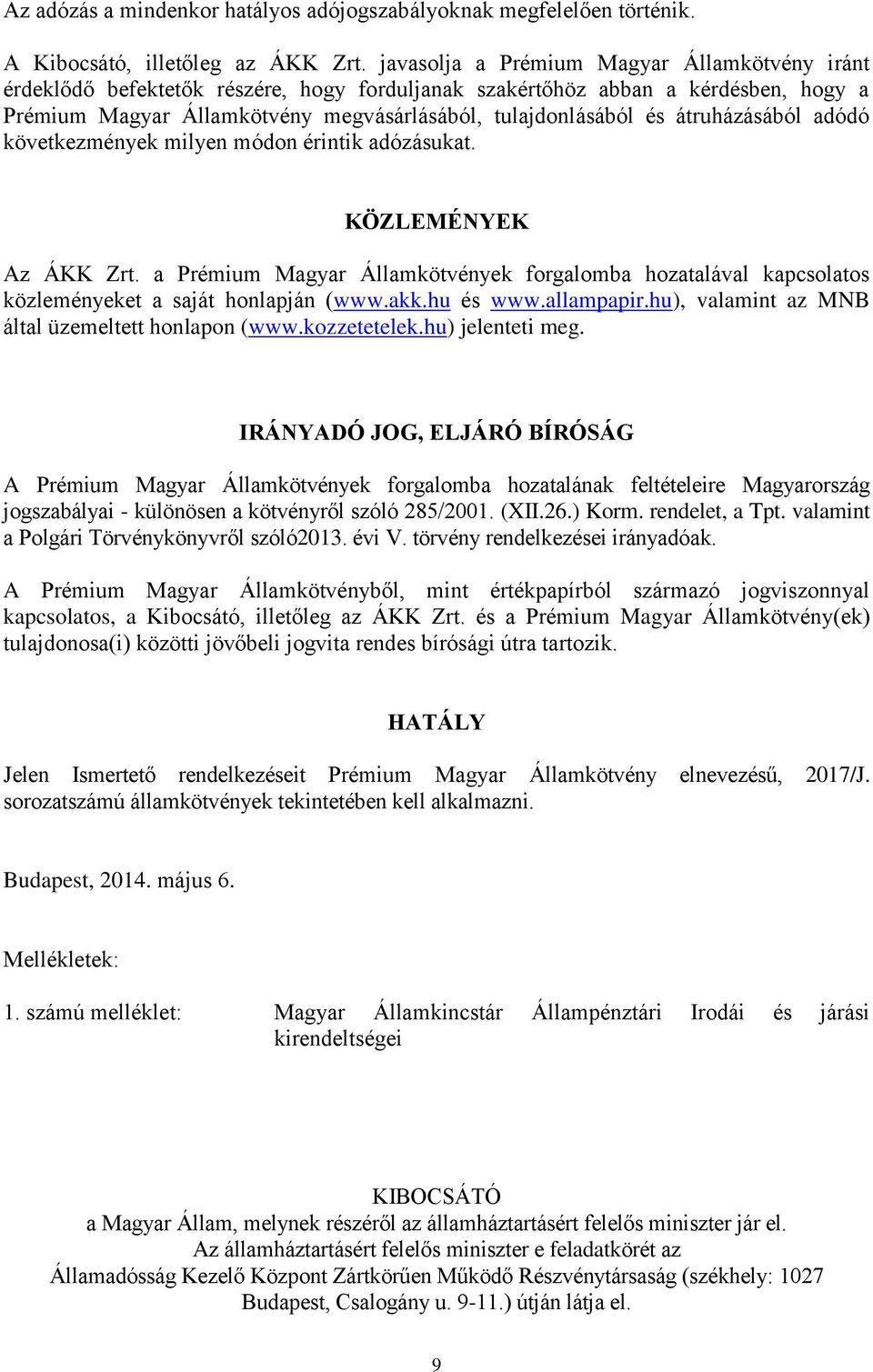 Az adózás a mindenkor hatályos adójogszabályoknak megfelelően történik.

A Kibocsátó, illetőleg az ÁKK Zrt. javasolja a Prémium Magyar Államkötvény iránt érdeklődő befektetők részére, hogy forduljanak szakértőhöz abban a kérdésben, hogy a Prémium Magyar Államkötvény megvásárlásából, tulajdonlásából és átruházásából adódó következmények milyen módon érintik adózásukat.

KÖZLEMÉNYEK

Az ÁKK Zrt. a Prémium Magyar Államkötvények forgalomba hozatalával kapcsolatos közleményeket a saját honlapján (www.akk.hu és www.allampapir.hu), valamint az MNB által üzemeltett honlapon (www.kozzetetelek.hu) jelenteti meg.

IRÁNYADÓ JOG, ELJÁRÓ BÍRÓSÁG

A Prémium Magyar Államkötvények forgalomba hozatalának feltételeire Magyarország jogszabályai - különösen a kötvényről szóló 285/2001. (XII.26.) Korm. rendelet, a Tpt. valamint a Polgári Törvénykönyvről szóló2013. évi V. törvény rendelkezései irányadóak.

A Prémium Magyar Államkötvényből, mint értékpapírból származó jogviszonnyal kapcsolatos, a Kibocsátó, illetőleg az ÁKK Zrt. és a Prémium Magyar Államkötvény(ek) tulajdonosa(i) közötti jövőbeli jogvita rendes bírósági útra tartozik.

HATÁLY

Jelen Ismertető rendelkezéseit Prémium Magyar Államkötvény elnevezésű, 2017/J. sorozatszámú államkötvények tekintetében kell alkalmazni.

Budapest, 2014. május 6.

Mellékletek:

1. számú melléklet: Magyar Államkincstár Állampénztári Irodái és járási kirendeltségei

KIBOCSÁTÓ
a Magyar Állam, melynek részéről az államháztartásért felelős miniszter jár el.
Az államháztartásért felelős miniszter e feladatkörét az
Államadósság Kezelő Központ Zártkörűen Működő Részvénytársaság (székhely: 1027 Budapest, Csalogány u. 9-11.) útján látja el.

9